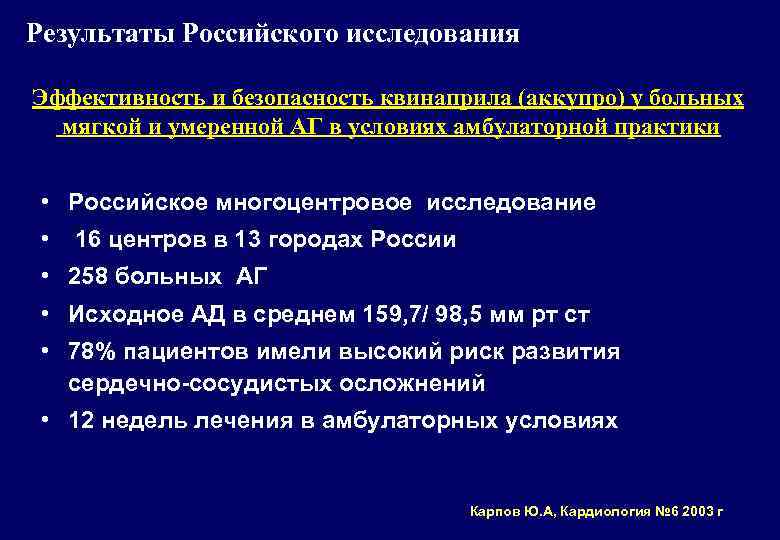 Результаты Российского исследования

Эффективность и безопасность квинаприла (аккупро) у больных мягкой и умеренной АГ в условиях амбулаторной практики

• Российское многоцентровое исследование
• 16 центров в 13 городах России
• 258 больных АГ
• Исходное АД в среднем 159,7/ 98,5 мм рт ст
• 78% пациентов имели высокий риск развития сердечно-сосудистых осложнений
• 12 недель лечения в амбулаторных условиях

Карпов Ю.А, Кардиология №6 2003 г